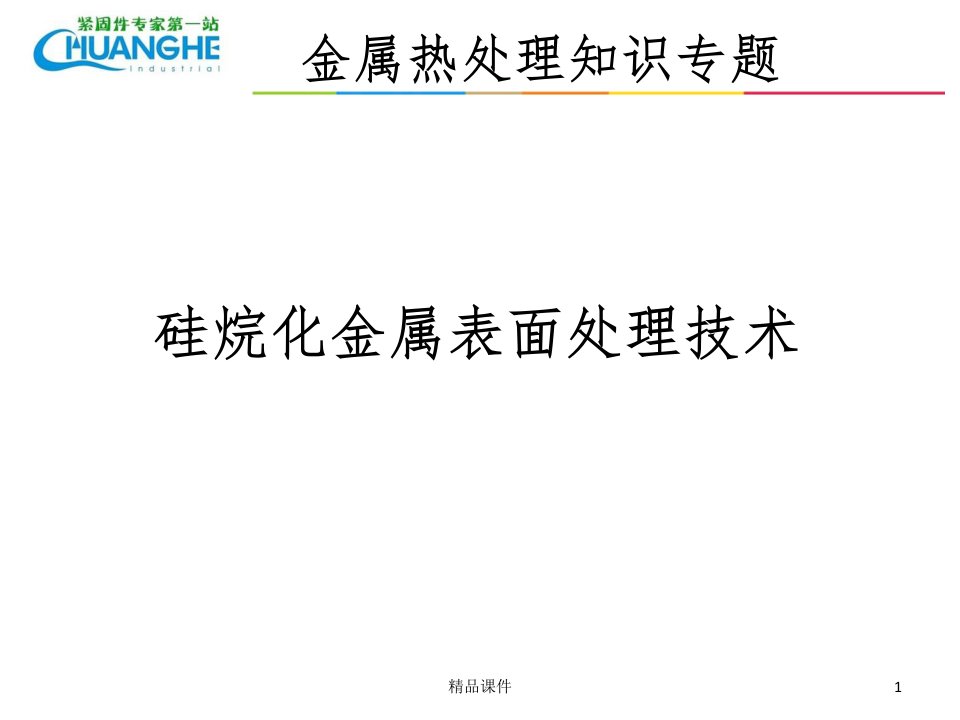 紧固件专家第一站
CHUANGHE
industrial

金属热处理知识专题

硅烷化金属表面处理技术

精品课件

1